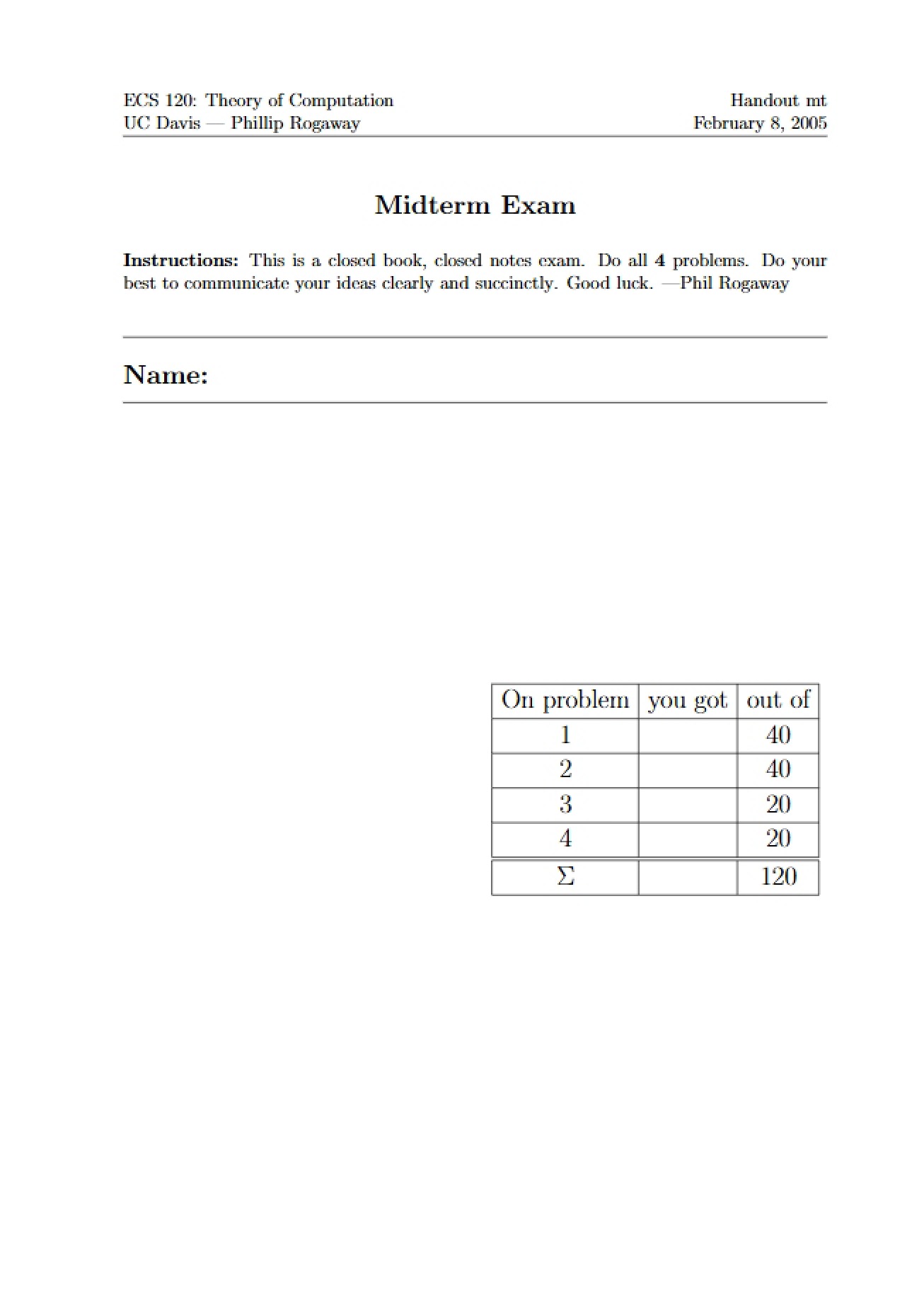 ECS 120: Theory of Computation
UC Davis — Phillip Rogaway

Handout mt
February 8, 2005

Midterm Exam

Instructions: This is a closed book, closed notes exam. Do all 4 problems. Do your best to communicate your ideas clearly and succinctly. Good luck. —Phil Rogaway

Name:

| On problem | you got | out of |
|---|---|---|
| 1 | | 40 |
| 2 | | 40 |
| 3 | | 20 |
| 4 | | 20 |
| $\Sigma$ | | 120 |